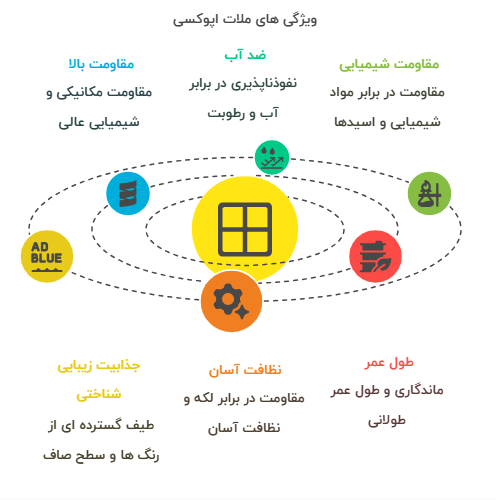 ویژگی های ملات اپوکسی

مقاومت شیمیایی
مقاومت در برابر مواد شیمیایی و اسیدها

ضد آب
نفوذناپذیری در برابر آب و رطوبت

مقاومت بالا
مقاومت مکانیکی و شیمیایی عالی

AD BLUE

طول عمر
ماندگاری و طول عمر طولانی

نظافت آسان
مقاومت در برابر لکه و نظافت آسان

جذابیت زیبایی شناختی
طیف گسترده ای از رنگ ها و سطح صاف